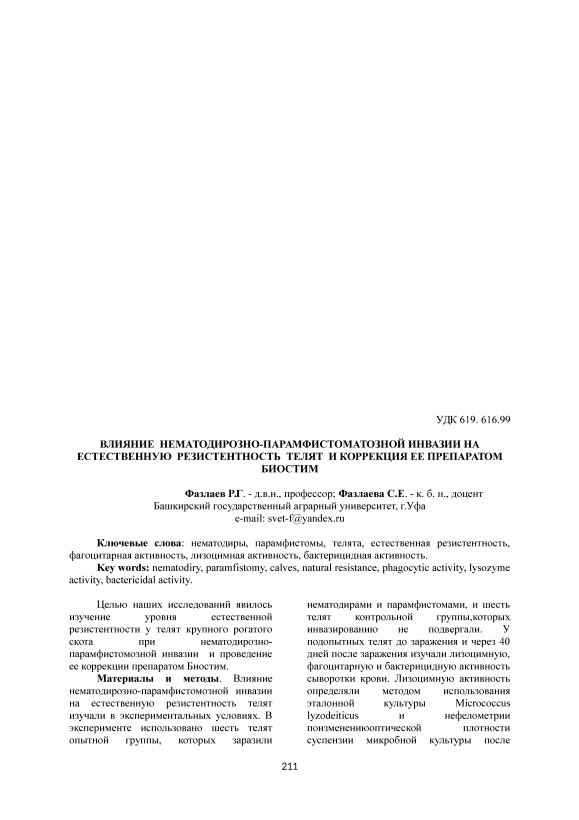 УДК 619. 616.99

ВЛИЯНИЕ НЕМАТОДИРОЗНО-ПАРАМФИСТОМАТОЗНОЙ ИНВАЗИИ НА ЕСТЕСТВЕННУЮ РЕЗИСТЕНТНОСТЬ ТЕЛЯТ И КОРРЕКЦИЯ ЕЕ ПРЕПАРАТОМ БИОСТИМ

Фазлаев Р.Г. - д.в.н., профессор; Фазлаева С.Е. - к. б. н., доцент
Башкирский государственный аграрный университет, г.Уфа
e-mail: svet-f@yandex.ru

Ключевые слова: нематодиры, парамфистомы, телята, естественная резистентность, фагоцитарная активность, лизоцимная активность, бактерицидная активность.
Key words: nematodiry, paramfistomy, calves, natural resistance, phagocytic activity, lysozyme activity, bactericidal activity.

Целью наших исследований явилось изучение уровня естественной резистентности у телят крупного рогатого скота при нематодирозно-парамфистомозной инвазии и проведение ее коррекции препаратом Биостим.

Материалы и методы. Влияние нематодирозно-парамфистомозной инвазии на естественную резистентность телят изучали в экспериментальных условиях. В эксперименте использовано шесть телят опытной группы, которых заразили нематодирами и парамфистомами, и шесть телят контрольной группы,которых инвазированию не подвергали. У подопытных телят до заражения и через 40 дней после заражения изучали лизоцимную, фагоцитарную и бактерицидную активность сыворотки крови. Лизоцимную активность определяли методом использования эталонной культуры Micrococcus lyzodeiticus и нефелометрии поизменениюоптической плотности суспензии микробной культуры после

211